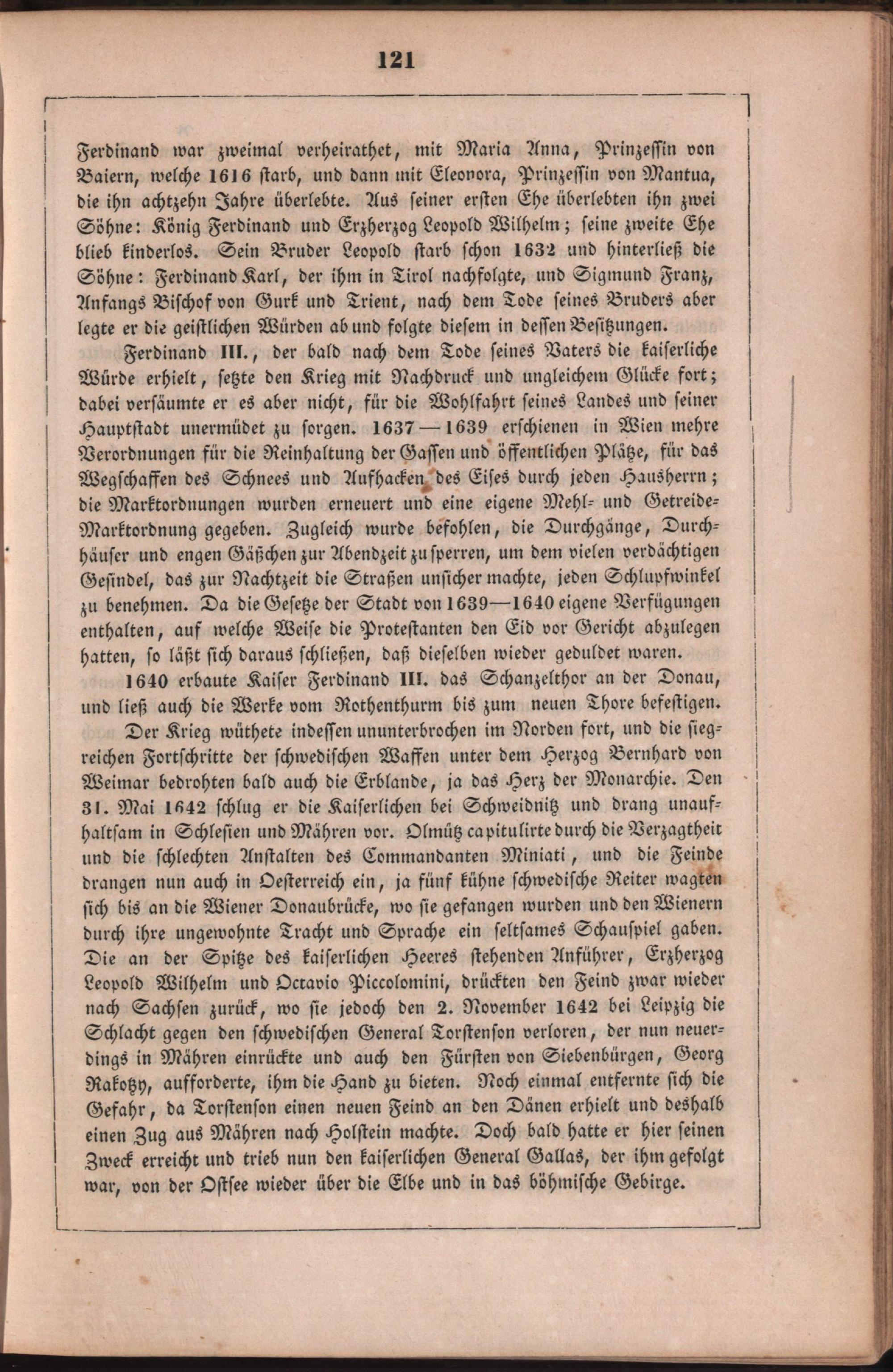 121

Ferdinand war zweimal verheirathet, mit Maria Anna, Prinzessin von Baiern, welche 1616 starb, und dann mit Eleonora, Prinzessin von Mantua, die ihn achtzehn Jahre überlebte. Aus seiner ersten Ehe überlebten ihn zwei Söhne: König Ferdinand und Erzherzog Leopold Wilhelm; seine zweite Ehe blieb kinderlos. Sein Bruder Leopold starb schon 1632 und hinterließ die Söhne: Ferdinand Karl, der ihm in Tirol nachfolgte, und Sigmund Franz, Anfangs Bischof von Gurk und Trient, nach dem Tode seines Bruders aber legte er die geistlichen Würden ab und folgte diesem in dessen Besitzungen.

Ferdinand III., der bald nach dem Tode seines Vaters die kaiserliche Würde erhielt, setzte den Krieg mit Nachdruck und ungleichem Glücke fort; dabei versäumte er es aber nicht, für die Wohlfahrt seines Landes und seiner Hauptstadt unermüdet zu sorgen. 1637—1639 erschienen in Wien mehre Verordnungen für die Reinhaltung der Gassen und öffentlichen Plätze, für das Wegschaffen des Schnees und Aufhacken des Eises durch jeden Hausherrn; die Marktordnungen wurden erneuert und eine eigene Mehl- und Getreide-Marktordnung gegeben. Zugleich wurde befohlen, die Durchgänge, Durchhäuser und engen Gäßchen zur Abendzeit zu sperren, um dem vielen verdächtigen Gesindel, das zur Nachtzeit die Straßen unsicher machte, jeden Schlupfwinkel zu benehmen. Da die Gesetze der Stadt von 1639—1640 eigene Verfügungen enthalten, auf welche Weise die Protestanten den Eid vor Gericht abzulegen hatten, so läßt sich daraus schließen, daß dieselben wieder geduldet waren.

1640 erbaute Kaiser Ferdinand III. das Schanzelthor an der Donau, und ließ auch die Werke vom Rothenthurm bis zum neuen Thore befestigen.

Der Krieg wüthete indessen ununterbrochen im Norden fort, und die siegreichen Fortschritte der schwedischen Waffen unter dem Herzog Bernhard von Weimar bedrohten bald auch die Erblande, ja das Herz der Monarchie. Den 31. Mai 1642 schlug er die Kaiserlichen bei Schweidnitz und drang unaufhaltsam in Schlesien und Mähren vor. Olmütz capitulirte durch die Verzagtheit und die schlechten Anstalten des Commandanten Miniati, und die Feinde drangen nun auch in Oesterreich ein, ja fünf kühne schwedische Reiter wagten sich bis an die Wiener Donaubrücke, wo sie gefangen wurden und den Wienern durch ihre ungewohnte Tracht und Sprache ein seltsames Schauspiel gaben. Die an der Spitze des kaiserlichen Heeres stehenden Anführer, Erzherzog Leopold Wilhelm und Octavio Piccolomini, drückten den Feind zwar wieder nach Sachsen zurück, wo sie jedoch den 2. November 1642 bei Leipzig die Schlacht gegen den schwedischen General Torstenson verloren, der nun neuerdings in Mähren einrückte und auch den Fürsten von Siebenbürgen, Georg Rakotzy, aufforderte, ihm die Hand zu bieten. Noch einmal entfernte sich die Gefahr, da Torstenson einen neuen Feind an den Dänen erhielt und deshalb einen Zug aus Mähren nach Holstein machte. Doch bald hatte er hier seinen Zweck erreicht und trieb nun den kaiserlichen General Gallas, der ihm gefolgt war, von der Ostsee wieder über die Elbe und in das böhmische Gebirge.